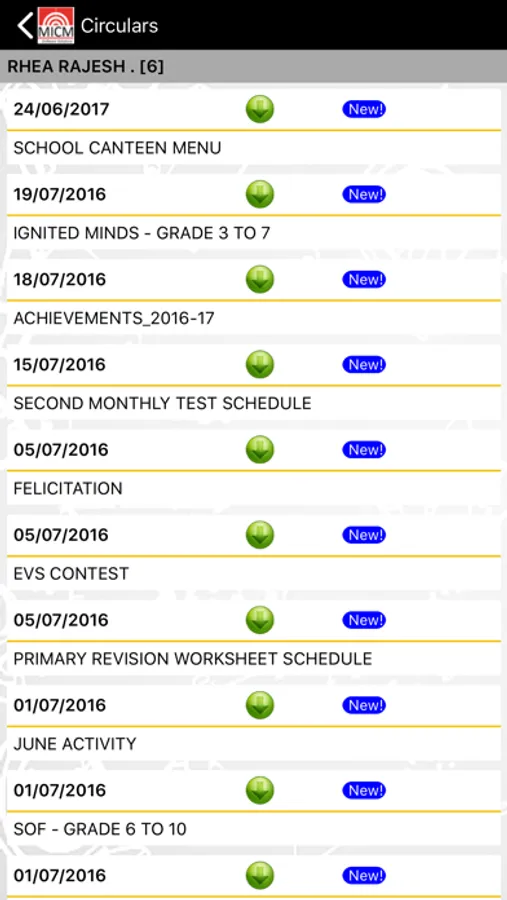 MICM Circulars

RHEA RAJESH . [6]

24/06/2017 New!

SCHOOL CANTEEN MENU

19/07/2016 New!

IGNITED MINDS - GRADE 3 TO 7

18/07/2016 New!

ACHIEVEMENTS_2016-17

15/07/2016 New!

SECOND MONTHLY TEST SCHEDULE

05/07/2016 New!

FELICITATION

05/07/2016 New!

EVS CONTEST

05/07/2016 New!

PRIMARY REVISION WORKSHEET SCHEDULE

01/07/2016 New!

JUNE ACTIVITY

01/07/2016 New!

SOF - GRADE 6 TO 10

01/07/2016 New!